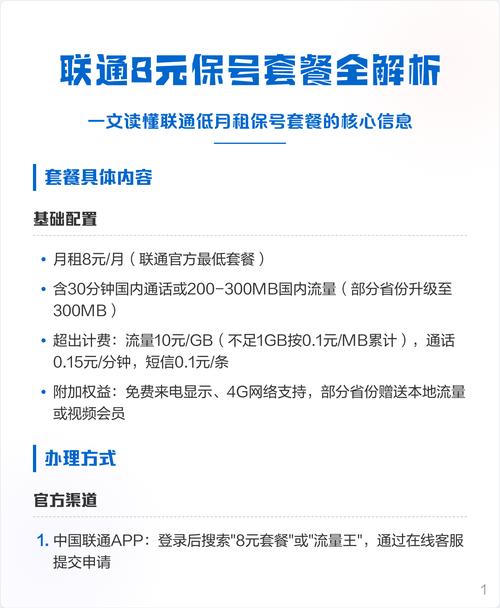 联通8元保号套餐全解析

一文读懂联通低月租保号套餐的核心信息

套餐具体内容

基础配置

• 月租8元/月（联通官方最低套餐）
• 含30分钟国内通话或200-300MB国内流量（部分省份升级至300MB）
• 超出计费：流量10元/GB（不足1GB按0.1元/MB累计），通话0.15元/分钟，短信0.1元/条
• 附加权益：免费来电显示、4G网络支持，部分省份赠送本地流量或视频会员

办理方式

官方渠道

1. 中国联通APP：登录后搜索"8元套餐"或"流量王"，通过在线客服提交申请

1